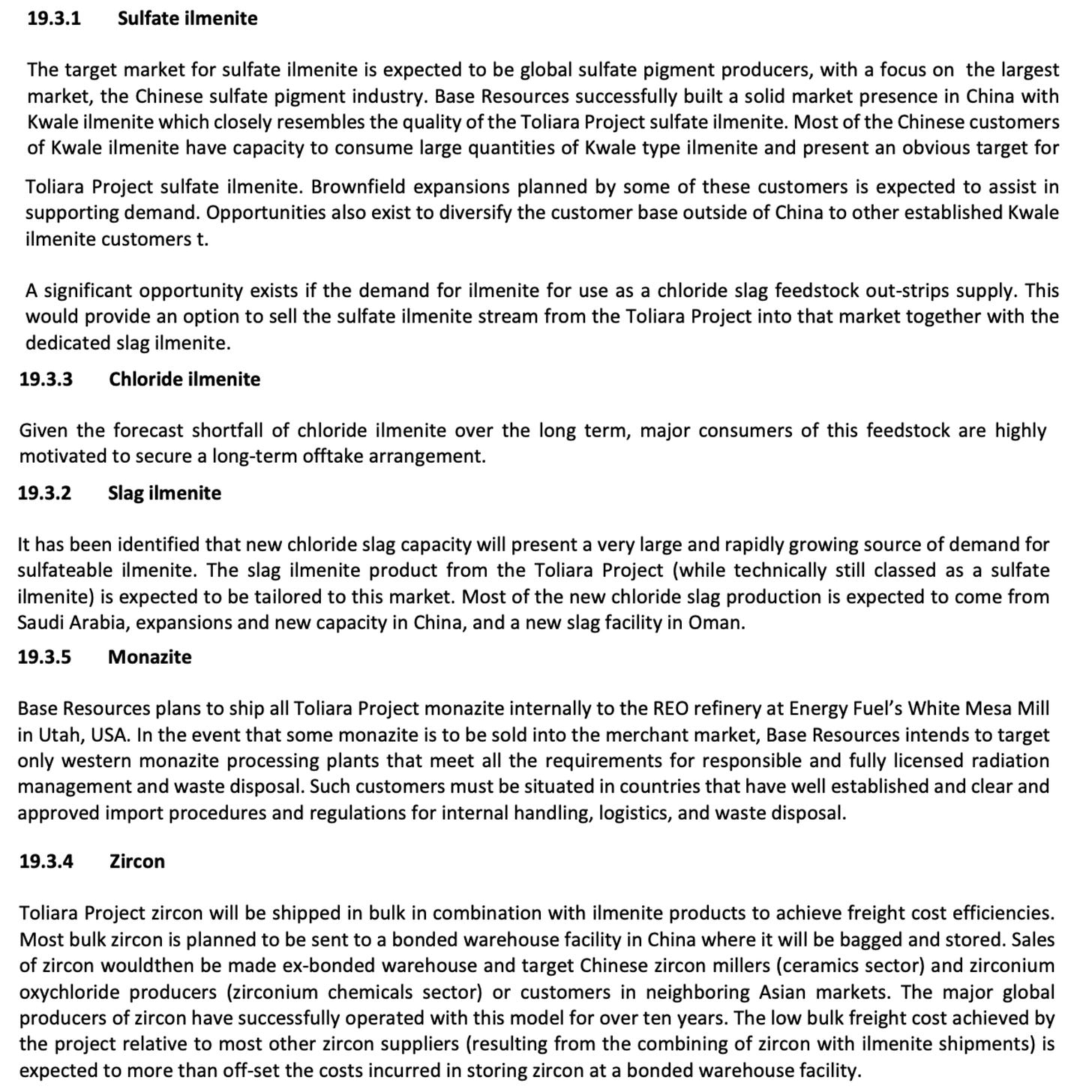 19.3.1 Sulfate ilmenite

The target market for sulfate ilmenite is expected to be global sulfate pigment producers, with a focus on the largest market, the Chinese sulfate pigment industry. Base Resources successfully built a solid market presence in China with Kwale ilmenite which closely resembles the quality of the Toliara Project sulfate ilmenite. Most of the Chinese customers of Kwale ilmenite have capacity to consume large quantities of Kwale type ilmenite and present an obvious target for Toliara Project sulfate ilmenite. Brownfield expansions planned by some of these customers is expected to assist in supporting demand. Opportunities also exist to diversify the customer base outside of China to other established Kwale ilmenite customers t.

A significant opportunity exists if the demand for ilmenite for use as a chloride slag feedstock out-strips supply. This would provide an option to sell the sulfate ilmenite stream from the Toliara Project into that market together with the dedicated slag ilmenite.

19.3.3 Chloride ilmenite

Given the forecast shortfall of chloride ilmenite over the long term, major consumers of this feedstock are highly motivated to secure a long-term offtake arrangement.

19.3.2 Slag ilmenite

It has been identified that new chloride slag capacity will present a very large and rapidly growing source of demand for sulfateable ilmenite. The slag ilmenite product from the Toliara Project (while technically still classed as a sulfate ilmenite) is expected to be tailored to this market. Most of the new chloride slag production is expected to come from Saudi Arabia, expansions and new capacity in China, and a new slag facility in Oman.

19.3.5 Monazite

Base Resources plans to ship all Toliara Project monazite internally to the REO refinery at Energy Fuel's White Mesa Mill in Utah, USA. In the event that some monazite is to be sold into the merchant market, Base Resources intends to target only western monazite processing plants that meet all the requirements for responsible and fully licensed radiation management and waste disposal. Such customers must be situated in countries that have well established and clear and approved import procedures and regulations for internal handling, logistics, and waste disposal.

19.3.4 Zircon

Toliara Project zircon will be shipped in bulk in combination with ilmenite products to achieve freight cost efficiencies. Most bulk zircon is planned to be sent to a bonded warehouse facility in China where it will be bagged and stored. Sales of zircon wouldthen be made ex-bonded warehouse and target Chinese zircon millers (ceramics sector) and zirconium oxychloride producers (zirconium chemicals sector) or customers in neighboring Asian markets. The major global producers of zircon have successfully operated with this model for over ten years. The low bulk freight cost achieved by the project relative to most other zircon suppliers (resulting from the combining of zircon with ilmenite shipments) is expected to more than off-set the costs incurred in storing zircon at a bonded warehouse facility.